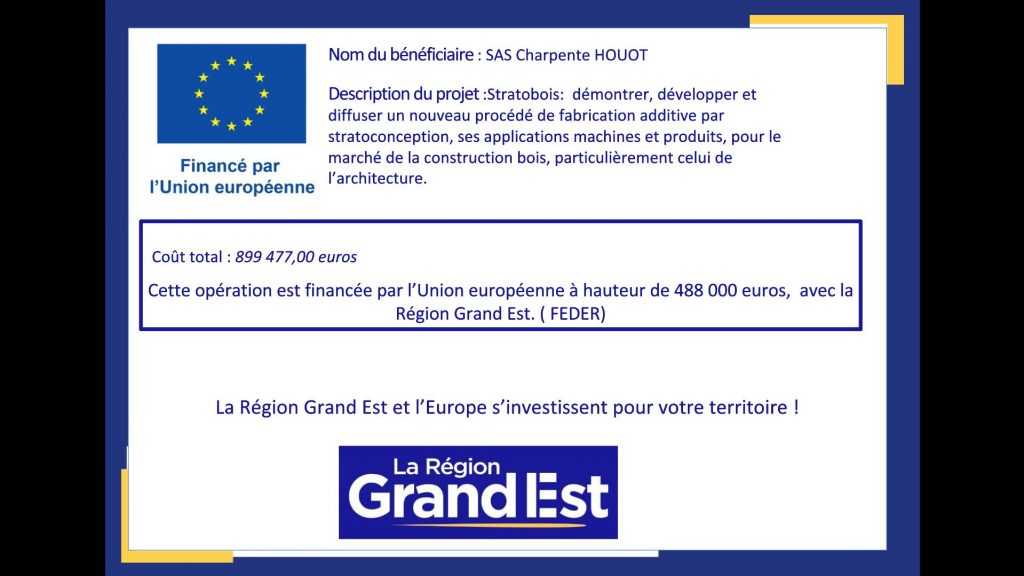 Financé par
l'Union européenne

Nom du bénéficiaire : SAS Charpente HOUOT

Description du projet :Stratobois: démontrer, développer et diffuser un nouveau procédé de fabrication additive par stratoconception, ses applications machines et produits, pour le marché de la construction bois, particulièrement celui de l'architecture.

Coût total : 899 477,00 euros

Cette opération est financée par l'Union européenne à hauteur de 488 000 euros, avec la Région Grand Est. ( FEDER)

La Région Grand Est et l'Europe s'investissent pour votre territoire !

La Région
Grand Est